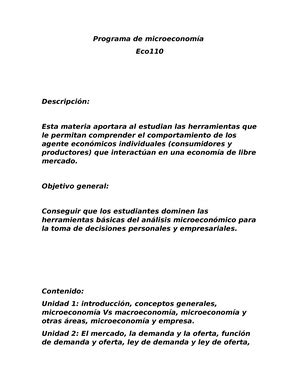 Programa de microeconomía
Eco110

Descripción:

Esta materia aportara al estudian las herramientas que le permitan comprender el comportamiento de los agente económicos individuales (consumidores y productores) que interactúan en una economía de libre mercado.

Objetivo general:

Conseguir que los estudiantes dominen las herramientas básicas del análisis microeconómico para la toma de decisiones personales y empresariales.

Contenido:

Unidad 1: introducción, conceptos generales, microeconomía Vs macroeconomía, microeconomía y otras áreas, microeconomía y empresa.

Unidad 2: El mercado, la demanda y la oferta, función de demanda y oferta, ley de demanda y ley de oferta,